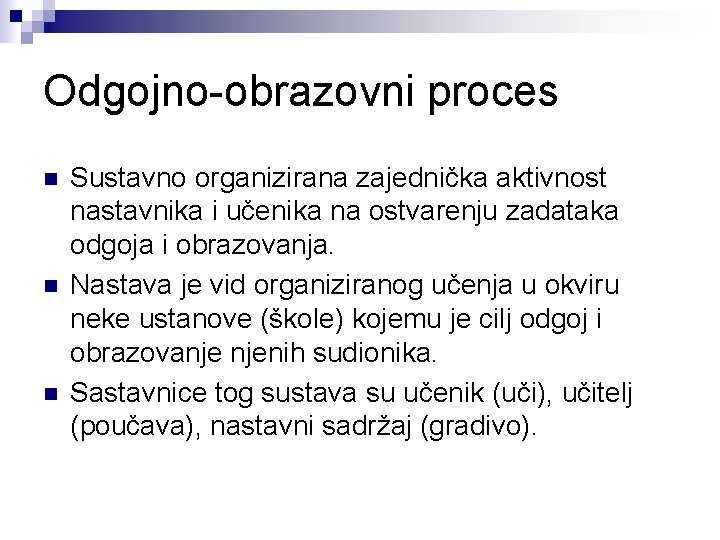 Odgojno-obrazovni proces

Sustavno organizirana zajednička aktivnost nastavnika i učenika na ostvarenju zadataka odgoja i obrazovanja.

Nastava je vid organiziranog učenja u okviru neke ustanove (škole) kojemu je cilj odgoj i obrazovanje njenih sudionika.

Sastavnice tog sustava su učenik (uči), učitelj (poučava), nastavni sadržaj (gradivo).